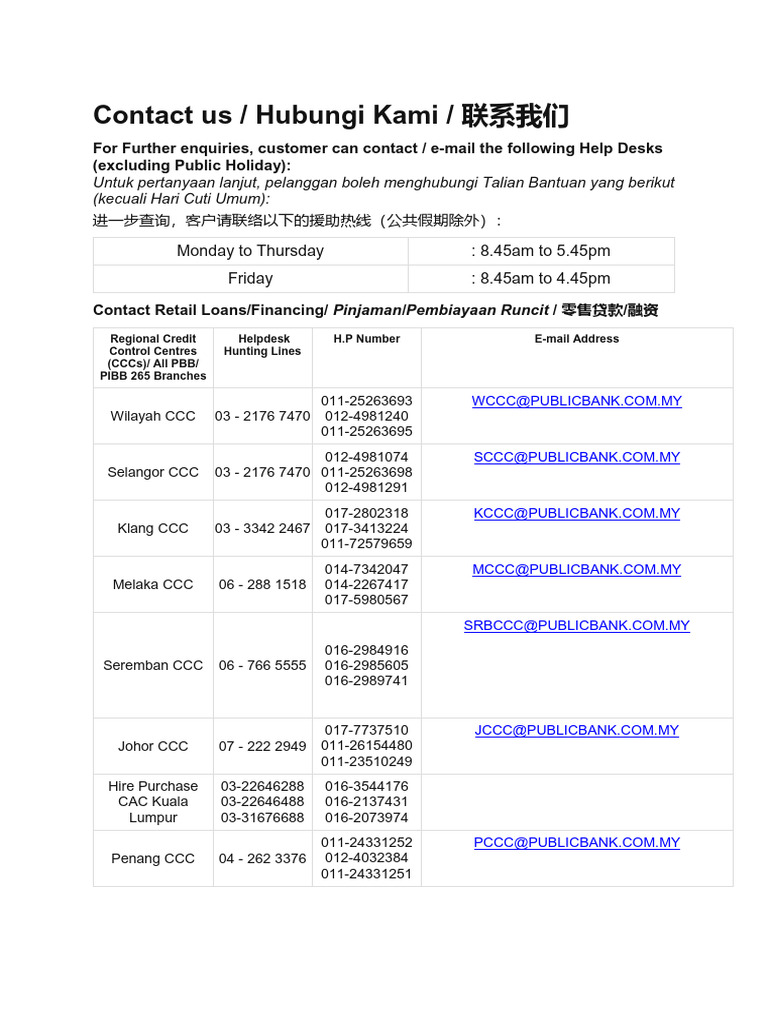 Contact us / Hubungi Kami / 联系我们

For Further enquiries, customer can contact / e-mail the following Help Desks (excluding Public Holiday):
Untuk pertanyaan lanjut, pelanggan boleh menghubungi Talian Bantuan yang berikut (kecuali Hari Cuti Umum):
进一步查询，客户请联络以下的援助热线（公共假期除外）：

| Monday to Thursday | : 8.45am to 5.45pm |
|---|---|
| Friday | : 8.45am to 4.45pm |

Contact Retail Loans/Financing/ Pinjaman/Pembiayaan Runcit / 零售贷款/融资

| Regional Credit Control Centres (CCCs)/ All PBB/ PIBB 265 Branches | Helpdesk Hunting Lines | H.P Number | E-mail Address |
|---|---|---|---|
| Wilayah CCC | 03 - 2176 7470 | 011-25263693 012-4981240 011-25263695 | WCCC@PUBLICBANK.COM.MY |
| Selangor CCC | 03 - 2176 7470 | 012-4981074 011-25263698 012-4981291 | SCCC@PUBLICBANK.COM.MY |
| Klang CCC | 03 - 3342 2467 | 017-2802318 017-3413224 011-72579659 | KCCC@PUBLICBANK.COM.MY |
| Melaka CCC | 06 - 288 1518 | 014-7342047 014-2267417 017-5980567 | MCCC@PUBLICBANK.COM.MY |
| Seremban CCC | 06 - 766 5555 | 016-2984916 016-2985605 016-2989741 | SRBCCC@PUBLICBANK.COM.MY |
| Johor CCC | 07 - 222 2949 | 017-7737510 011-26154480 011-23510249 | JCCC@PUBLICBANK.COM.MY |
| Hire Purchase CAC Kuala Lumpur | 03-22646288 03-22646488 03-31676688 | 016-3544176 016-2137431 016-2073974 | |
| Penang CCC | 04 - 262 3376 | 011-24331252 012-4032384 011-24331251 | PCCC@PUBLICBANK.COM.MY |